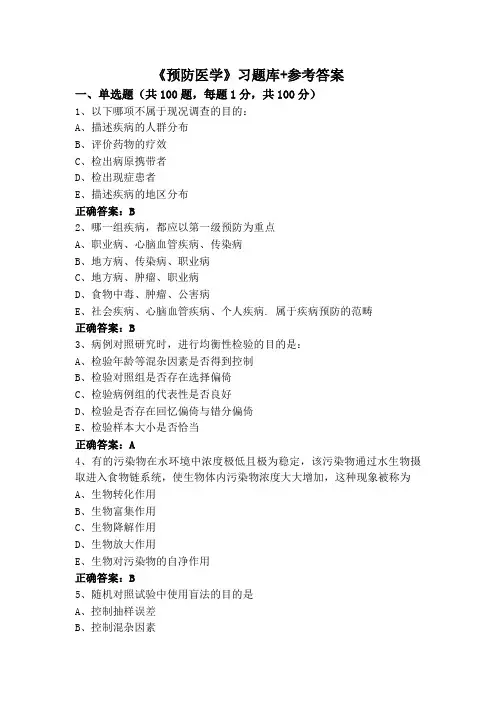 《预防医学》习题库+参考答案

一、单选题（共 100 题，每题 1 分，共 100 分）

1、以下哪项不属于现况调查的目的：
A、描述疾病的人群分布
B、评价药物的疗效
C、检出病原携带者
D、检出现症患者
E、描述疾病的地区分布
正确答案：B

2、哪一组疾病，都应以第一级预防为重点
A、职业病、心脑血管疾病、传染病
B、地方病、传染病、职业病
C、地方病、肿瘤、职业病
D、食物中毒、肿瘤、公害病
E、社会疾病、心脑血管疾病、个人疾病．属于疾病预防的范畴
正确答案：B

3、病例对照研究时，进行均衡性检验的目的是：
A、检验年龄等混杂因素是否得到控制
B、检验对照组是否存在选择偏倚
C、检验病例组的代表性是否良好
D、检验是否存在回忆偏倚与错分偏倚
E、检验样本大小是否恰当
正确答案：A

4、有的污染物在水环境中浓度极低且极为稳定，该污染物通过水生物摄取进入食物链系统，使生物体内污染物浓度大大增加，这种现象被称为
A、生物转化作用
B、生物富集作用
C、生物降解作用
D、生物放大作用
E、生物对污染物的自净作用
正确答案：B

5、随机对照试验中使用盲法的目的是
A、控制抽样误差
B、控制混杂因素